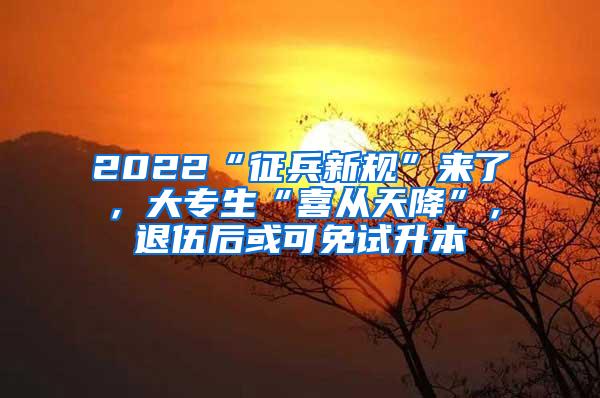 2022“征兵新规”来了，大专生“喜从天降”，退伍后或可免试升本